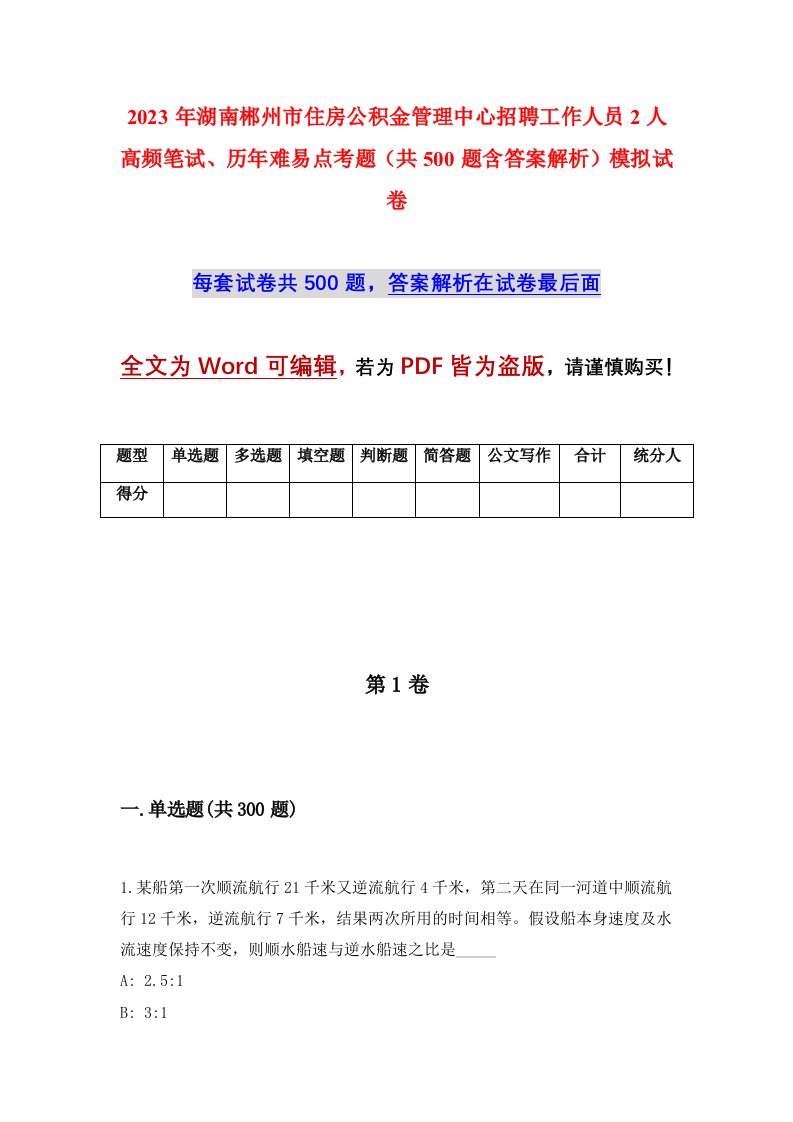 2023年湖南郴州市住房公积金管理中心招聘工作人员2人高频笔试、历年难易点考题（共500题含答案解析）模拟试卷

每套试卷共500题，答案解析在试卷最后面

全文为Word可编辑，若为PDF皆为盗版，请谨慎购买！

| 题型 | 单选题 | 多选题 | 填空题 | 判断题 | 简答题 | 公文写作 | 合计 | 统分人 |
|---|---|---|---|---|---|---|---|---|
| 得分 | | | | | | | | |

第1卷

一.单选题(共300题)

1.某船第一次顺流航行21千米又逆流航行4千米，第二天在同一河道中顺流航行12千米，逆流航行7千米，结果两次所用的时间相等。假设船本身速度及水流速度保持不变，则顺水船速与逆水船速之比是_____

A: 2.5:1

B: 3:1